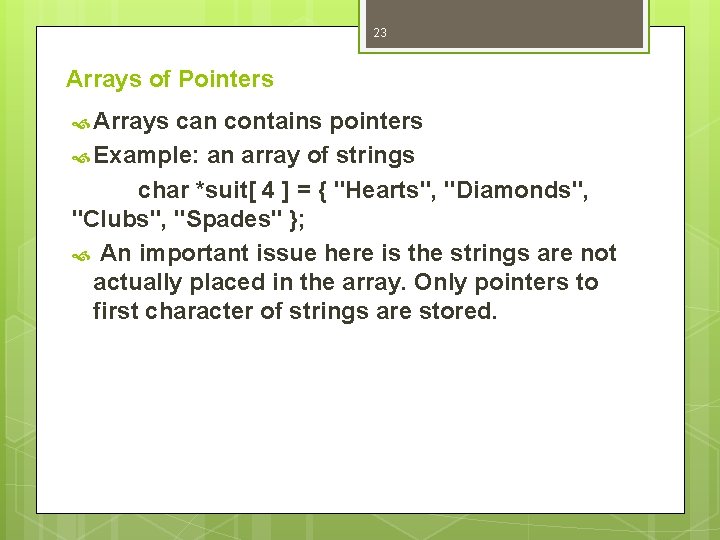 23

Arrays of Pointers

Arrays can contains pointers

Example: an array of strings

char *suit[ 4 ] = { "Hearts", "Diamonds", "Clubs", "Spades" };

An important issue here is the strings are not actually placed in the array. Only pointers to first character of strings are stored.